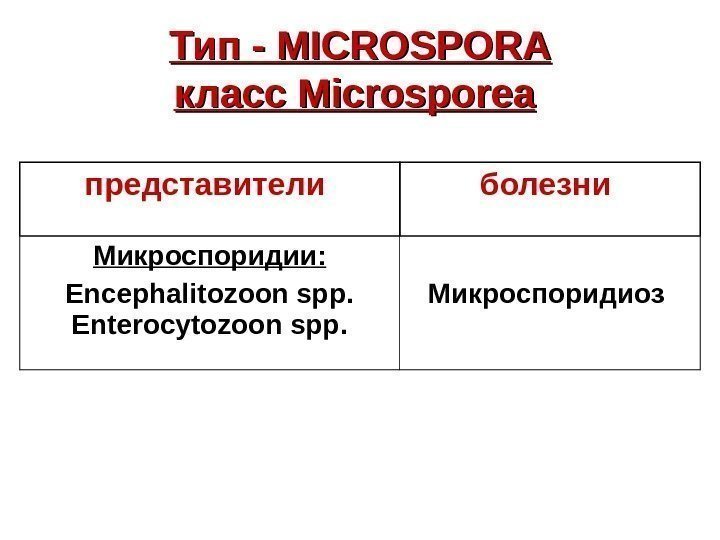 Тип - MICROSPORA
класс Microsporea

| представители | болезни |
|---|---|
| Микроспоридии: Encephalitozoon spp. Enterocytozoon spp. | Микроспоридиоз |